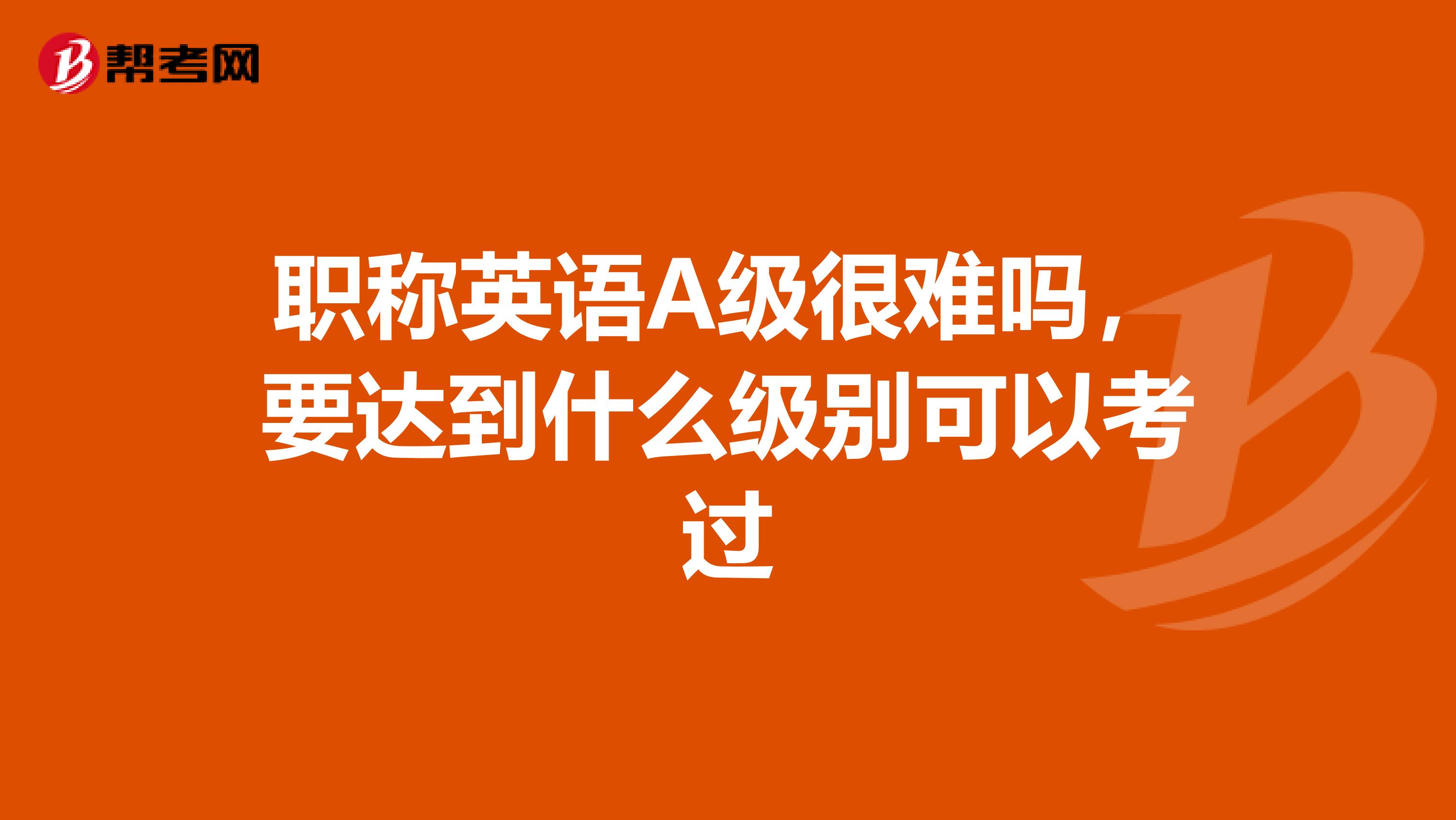 帮考网

职称英语A级很难吗，要达到什么级别可以考过